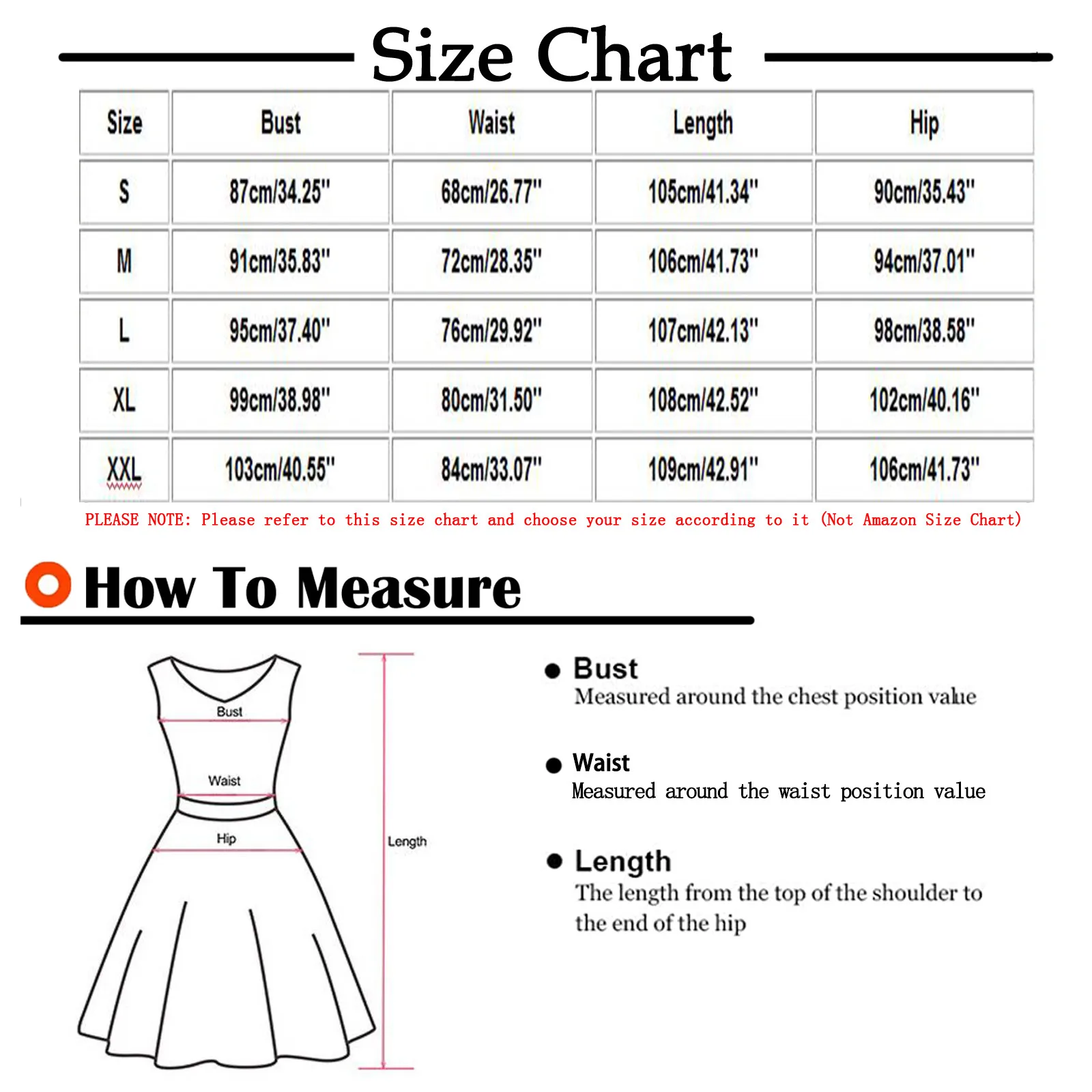 Size Chart

| Size | Bust | Waist | Length | Hip |
|---|---|---|---|---|
| S | 87cm/34.25" | 68cm/26.77" | 105cm/41.34" | 90cm/35.43" |
| M | 91cm/35.83" | 72cm/28.35" | 106cm/41.73" | 94cm/37.01" |
| L | 95cm/37.40" | 76cm/29.92" | 107cm/42.13" | 98cm/38.58" |
| XL | 99cm/38.98" | 80cm/31.50" | 108cm/42.52" | 102cm/40.16" |
| XXL | 103cm/40.55" | 84cm/33.07" | 109cm/42.91" | 106cm/41.73" |

PLEASE NOTE: Please refer to this size chart and choose your size according to it (Not Amazon Size Chart)

How To Measure

Bust

Waist

Hip

Length

Bust
Measured around the chest position value

Waist
Measured around the waist position value

Length
The length from the top of the shoulder to the end of the hip